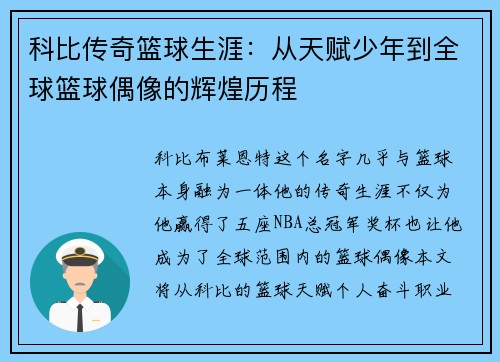 科比传奇篮球生涯：从天赋少年到全球篮球偶像的辉煌历程

科比布莱恩特这个名字几乎与篮球本身融为一体他的传奇生涯不仅为他赢得了五座NBA总冠军奖杯也让他成为了全球范围内的篮球偶像本文将从科比的篮球天赋个人奋斗职业